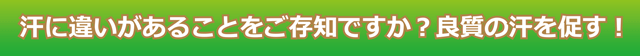 汗に違いがあることをご存知ですか？良質の汗を促す！